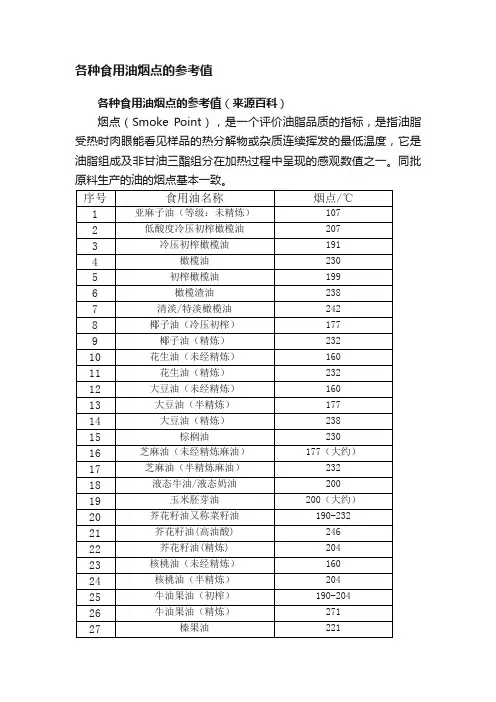 各种食用油烟点的参考值

各种食用油烟点的参考值（来源百科）

烟点（Smoke Point），是一个评价油脂品质的指标，是指油脂受热时肉眼能看见样品的热分解物或杂质连续挥发的最低温度，它是油脂组成及非甘油三酯组分在加热过程中呈现的感观数值之一。同批原料生产的油的烟点基本一致。

| 序号 | 食用油名称 | 烟点/℃ |
|---|---|---|
| 1 | 亚麻子油（等级：未精炼） | 107 |
| 2 | 低酸度冷压初榨橄榄油 | 207 |
| 3 | 冷压初榨橄榄油 | 191 |
| 4 | 橄榄油 | 230 |
| 5 | 初榨橄榄油 | 199 |
| 6 | 橄榄渣油 | 238 |
| 7 | 清淡/特淡橄榄油 | 242 |
| 8 | 椰子油（冷压初榨） | 177 |
| 9 | 椰子油（精炼） | 232 |
| 10 | 花生油（未经精炼） | 160 |
| 11 | 花生油（精炼） | 232 |
| 12 | 大豆油（未经精炼） | 160 |
| 13 | 大豆油（半精炼） | 177 |
| 14 | 大豆油（精炼） | 238 |
| 15 | 棕榈油 | 230 |
| 16 | 芝麻油（未经精炼麻油） | 177（大约） |
| 17 | 芝麻油（半精炼麻油） | 232 |
| 18 | 液态牛油/液态奶油 | 200 |
| 19 | 玉米胚芽油 | 200（大约） |
| 20 | 芥花籽油又称菜籽油 | 190-232 |
| 21 | 芥花籽油(高油酸) | 246 |
| 22 | 芥花籽油(精炼) | 204 |
| 23 | 核桃油（未经精炼） | 160 |
| 24 | 核桃油（半精炼） | 204 |
| 25 | 牛油果油（初榨） | 190-204 |
| 26 | 牛油果油（精炼） | 271 |
| 27 | 榛果油 | 221 |